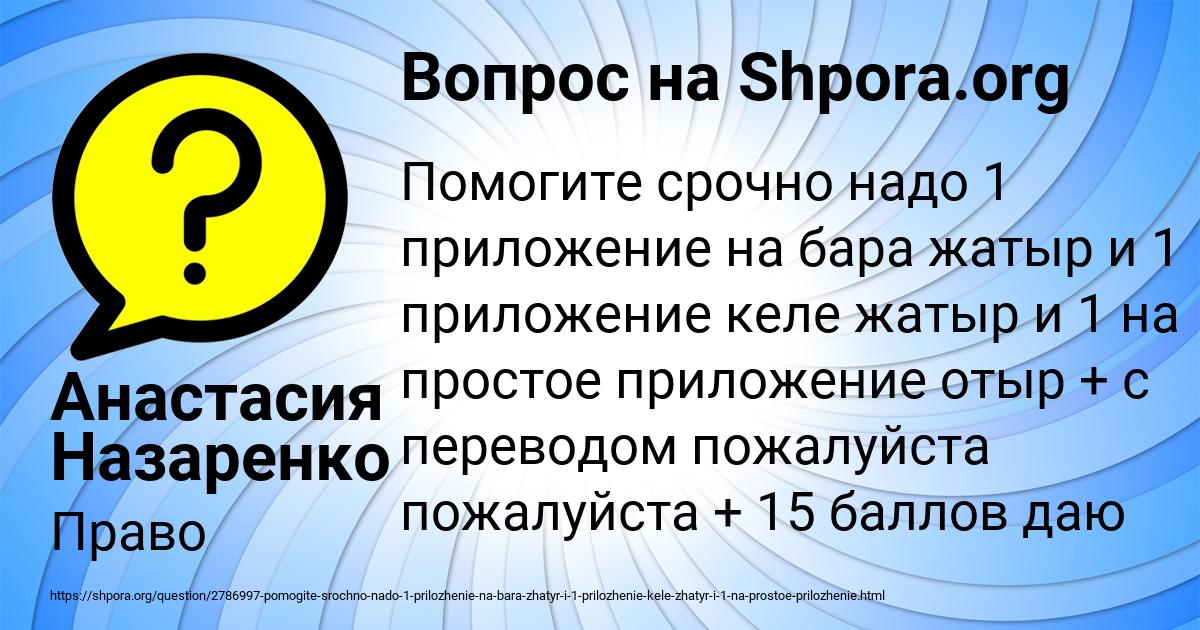 Вопрос на Shpora.org

?

Помогите срочно надо 1 приложение на бара жатыр и 1 приложение келе жатыр и 1 на простое приложение отыр + с переводом пожалуйста пожалуйста + 15 баллов даю

Анастасия Назаренко

Право

https://shpora.org/question/2786997-pomogite-srochno-nado-1-prilozhenie-na-bara-zhatyr-i-1-prilozhenie-kele-zhatyr-i-1-na-prostoe-prilozhenie.html